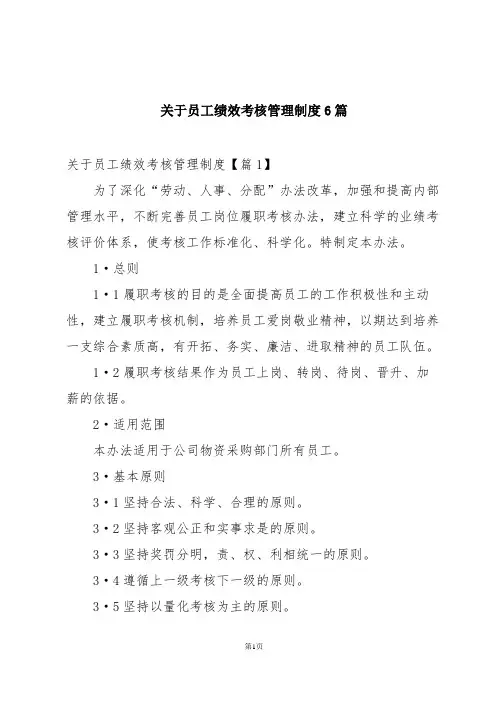 关于员工绩效考核管理制度6篇

关于员工绩效考核管理制度【篇1】

为了深化“劳动、人事、分配”办法改革，加强和提高内部管理水平，不断完善员工岗位履职考核办法，建立科学的业绩考核评价体系，使考核工作标准化、科学化。特制定本办法。

1•总则

1•1履职考核的目的是全面提高员工的工作积极性和主动性，建立履职考核机制，培养员工爱岗敬业精神，以期达到培养一支综合素质高，有开拓、务实、廉洁、进取精神的员工队伍。

1•2履职考核结果作为员工上岗、转岗、待岗、晋升、加薪的依据。

2•适用范围

本办法适用于公司物资采购部门所有员工。

3•基本原则

3•1坚持合法、科学、合理的原则。

3•2坚持客观公正和实事求是的原则。

3•3坚持奖罚分明，责、权、利相统一的原则。

3•4遵循上一级考核下一级的原则。

3•5坚持以量化考核为主的原则。

第1页